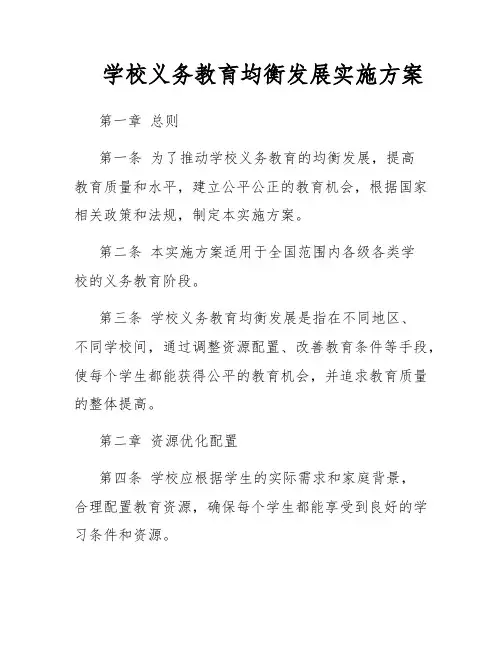 学校义务教育均衡发展实施方案

第一章 总则

第一条 为了推动学校义务教育的均衡发展，提高教育质量和水平，建立公平公正的教育机会，根据国家相关政策和法规，制定本实施方案。

第二条 本实施方案适用于全国范围内各级各类学校的义务教育阶段。

第三条 学校义务教育均衡发展是指在不同地区、不同学校间，通过调整资源配置、改善教育条件等手段，使每个学生都能获得公平的教育机会，并追求教育质量的整体提高。

第二章 资源优化配置

第四条 学校应根据学生的实际需求和家庭背景，合理配置教育资源，确保每个学生都能享受到良好的学习条件和资源。